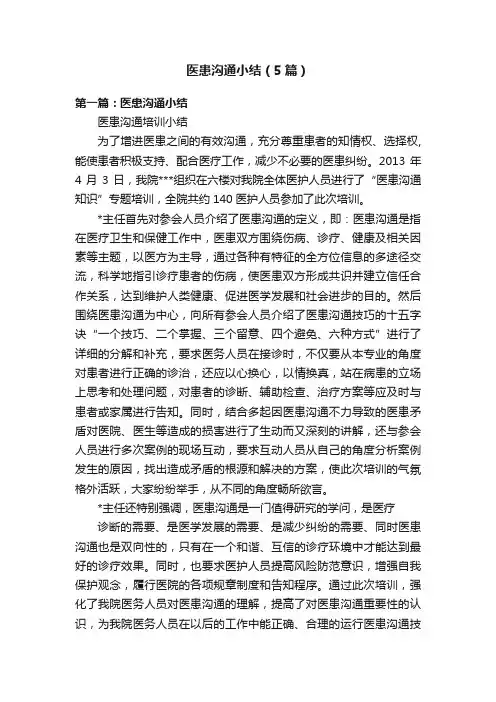 医患沟通小结（5篇）

第一篇：医患沟通小结

医患沟通培训小结

为了增进医患之间的有效沟通，充分尊重患者的知情权、选择权，能使患者积极支持、配合医疗工作，减少不必要的医患纠纷。2013 年 4 月 3 日，我院***组织在六楼对我院全体医护人员进行了“医患沟通知识”专题培训，全院共约 140 医护人员参加了此次培训。

*主任首先对参会人员介绍了医患沟通的定义，即：医患沟通是指在医疗卫生和保健工作中，医患双方围绕伤病、诊疗、健康及相关因素等主题，以医方为主导，通过各种有特征的全方位信息的多途径交流，科学地指引诊疗患者的伤病，使医患双方形成共识并建立信任合作关系，达到维护人类健康、促进医学发展和社会进步的目的。然后围绕医患沟通为中心，向所有参会人员介绍了医患沟通技巧的十五字诀“一个技巧、二个掌握、三个留意、四个避免、六种方式”进行了详细的分解和补充，要求医务人员在接诊时，不仅要从本专业的角度对患者进行正确的诊治，还应以心换心，以情换真，站在病患的立场上思考和处理问题，对患者的诊断、辅助检查、治疗方案等应及时与患者或家属进行告知。同时，结合多起因医患沟通不力导致的医患矛盾对医院、医生等造成的损害进行了生动而又深刻的讲解，还与参会人员进行多次案例的现场互动，要求互动人员从自己的角度分析案例发生的原因，找出造成矛盾的根源和解决的方案，使此次培训的气氛格外活跃，大家纷纷举手，从不同的角度畅所欲言。

*主任还特别强调，医患沟通是一门值得研究的学问，是医疗

诊断的需要、是医学发展的需要、是减少纠纷的需要、同时医患沟通也是双向性的，只有在一个和谐、互信的诊疗环境中才能达到最好的诊疗效果。同时，也要求医护人员提高风险防范意识，增强自我保护观念，履行医院的各项规章制度和告知程序。通过此次培训，强化了我院医务人员对医患沟通的理解，提高了对医患沟通重要性的认识，为我院医务人员在以后的工作中能正确、合理的运行医患沟通技